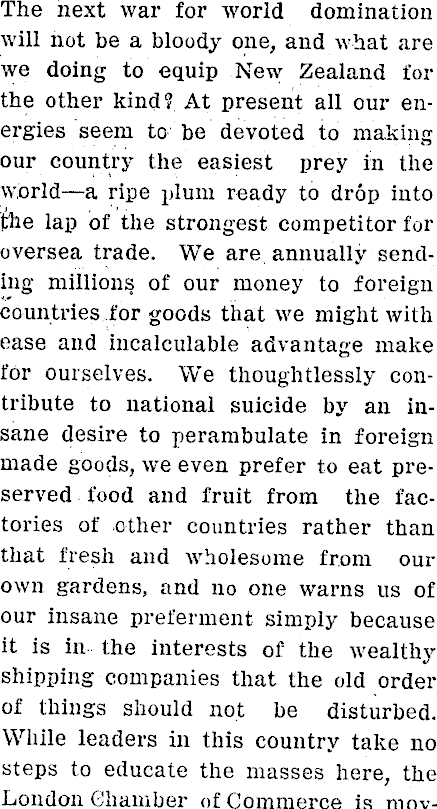 The next war for world domination will not be a bloody one, and what are we doing to equip New Zealand for the other kind? At present all our energies seem to be devoted to making our country the easiest prey in the world—a ripe plum ready to drop into the lap of the strongest competitor for oversea trade. We are annually sending millions of our money to foreign countries for goods that we might with ease and incalculable advantage make for ourselves. We thoughtlessly contribute to national suicide by an insane desire to perambulate in foreign made goods, we even prefer to eat preserved food and fruit from the factories of other countries rather than that fresh and wholesome from our own gardens, and no one warns us of our insane preferment simply because it is in the interests of the wealthy shipping companies that the old order of things should not be disturbed. While leaders in this country take no steps to educate the masses here, the London Chamber of Commerce is mov-